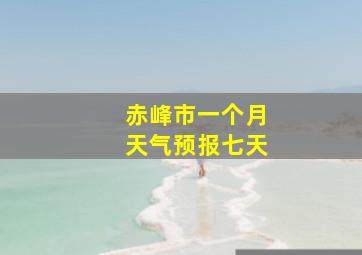 赤峰市一个月
天气预报七天